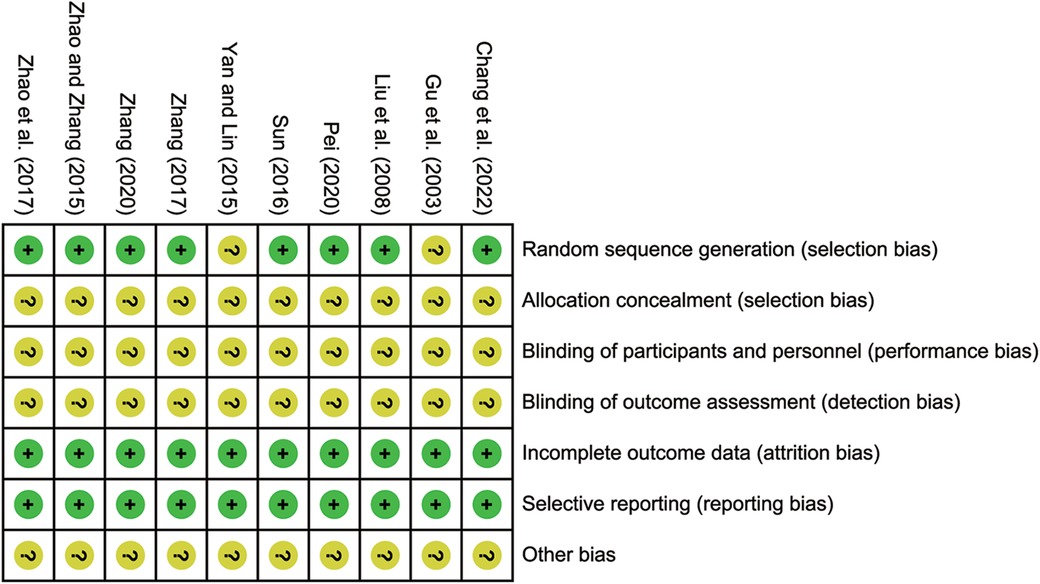 | Zhao et al. (2017) | Zhao and Zhang (2015) | Zhang (2020) | Zhang (2017) | Yan and Lin (2015) | Sun (2016) | Pei (2020) | Liu et al. (2008) | Gu et al. (2003) | Chang et al. (2022) | |
|---|---|---|---|---|---|---|---|---|---|---|
| + | + | + | + | ? | + | + | + | ? | + | Random sequence generation (selection bias) |
| ? | ? | ? | ? | ? | ? | ? | ? | ? | ? | Allocation concealment (selection bias) |
| ? | ? | ? | ? | ? | ? | ? | ? | ? | ? | Blinding of participants and personnel (performance bias) |
| ? | ? | ? | ? | ? | ? | ? | ? | ? | ? | Blinding of outcome assessment (detection bias) |
| + | + | + | + | + | + | + | + | + | + | Incomplete outcome data (attrition bias) |
| + | + | + | + | + | + | + | + | + | + | Selective reporting (reporting bias) |
| ? | ? | ? | ? | ? | ? | ? | ? | ? | ? | Other bias |